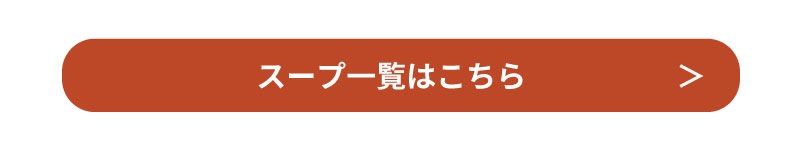 スープ一覧はこちら >